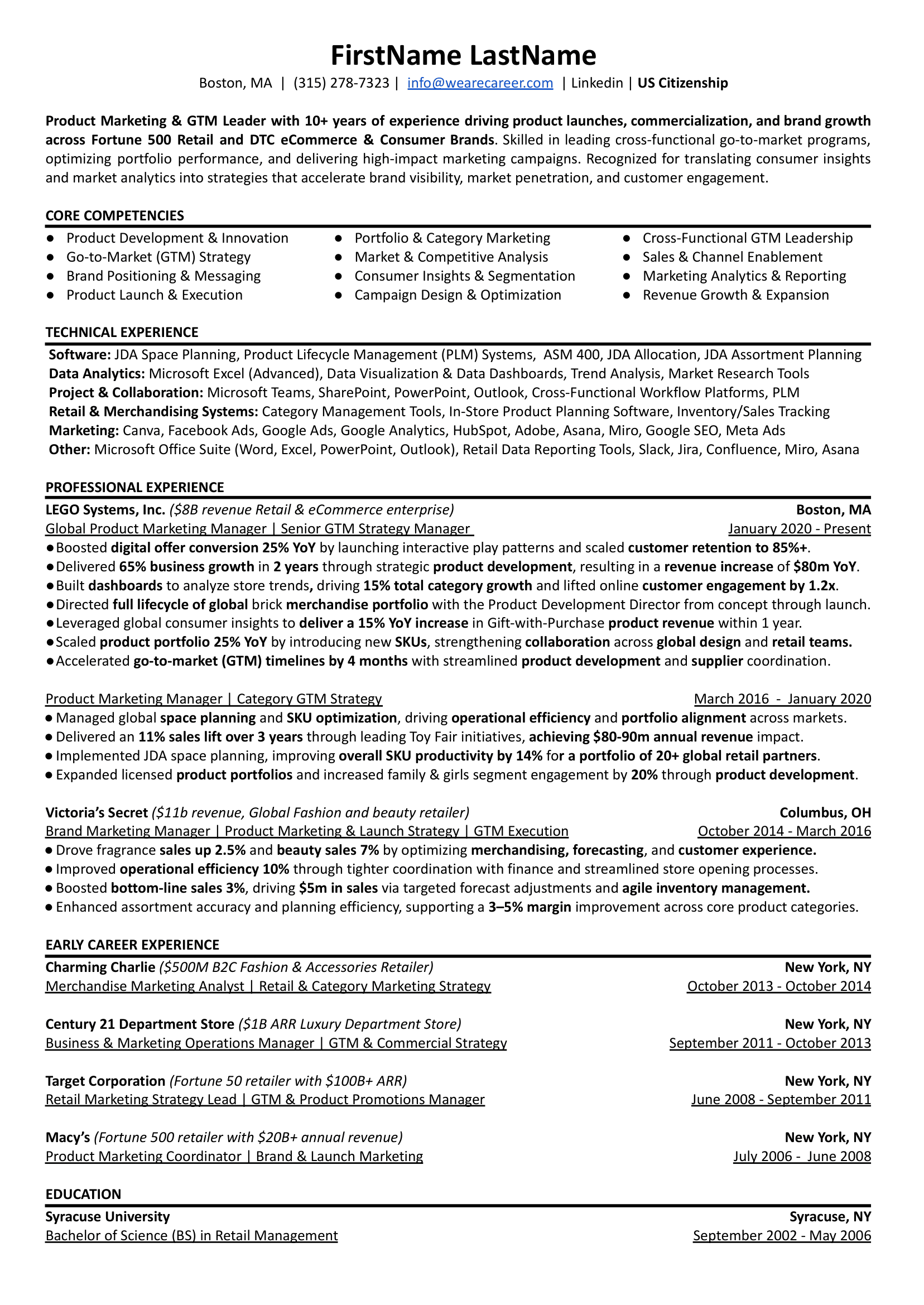 FirstName LastName

Boston, MA | (315) 278-7323 | info@wearecareer.com | Linkedin | US Citizenship

Product Marketing & GTM Leader with 10+ years of experience driving product launches, commercialization, and brand growth across Fortune 500 Retail and DTC eCommerce & Consumer Brands. Skilled in leading cross-functional go-to-market programs, optimizing portfolio performance, and delivering high-impact marketing campaigns. Recognized for translating consumer insights and market analytics into strategies that accelerate brand visibility, market penetration, and customer engagement.

CORE COMPETENCIES

● Product Development & Innovation
● Go-to-Market (GTM) Strategy
● Brand Positioning & Messaging
● Product Launch & Execution

● Portfolio & Category Marketing
● Market & Competitive Analysis
● Consumer Insights & Segmentation
● Campaign Design & Optimization

● Cross-Functional GTM Leadership
● Sales & Channel Enablement
● Marketing Analytics & Reporting
● Revenue Growth & Expansion

TECHNICAL EXPERIENCE

Software: JDA Space Planning, Product Lifecycle Management (PLM) Systems, ASM 400, JDA Allocation, JDA Assortment Planning
Data Analytics: Microsoft Excel (Advanced), Data Visualization & Data Dashboards, Trend Analysis, Market Research Tools
Project & Collaboration: Microsoft Teams, SharePoint, PowerPoint, Outlook, Cross-Functional Workflow Platforms, PLM
Retail & Merchandising Systems: Category Management Tools, In-Store Product Planning Software, Inventory/Sales Tracking
Marketing: Canva, Facebook Ads, Google Ads, Google Analytics, HubSpot, Adobe, Asana, Miro, Google SEO, Meta Ads
Other: Microsoft Office Suite (Word, Excel, PowerPoint, Outlook), Retail Data Reporting Tools, Slack, Jira, Confluence, Miro, Asana

PROFESSIONAL EXPERIENCE

LEGO Systems, Inc. ($8B revenue Retail & eCommerce enterprise) Boston, MA
Global Product Marketing Manager | Senior GTM Strategy Manager January 2020 - Present
●Boosted digital offer conversion 25% YoY by launching interactive play patterns and scaled customer retention to 85%+.
●Delivered 65% business growth in 2 years through strategic product development, resulting in a revenue increase of $80m YoY.
●Built dashboards to analyze store trends, driving 15% total category growth and lifted online customer engagement by 1.2x.
●Directed full lifecycle of global brick merchandise portfolio with the Product Development Director from concept through launch.
●Leveraged global consumer insights to deliver a 15% YoY increase in Gift-with-Purchase product revenue within 1 year.
●Scaled product portfolio 25% YoY by introducing new SKUs, strengthening collaboration across global design and retail teams.
●Accelerated go-to-market (GTM) timelines by 4 months with streamlined product development and supplier coordination.

Product Marketing Manager | Category GTM Strategy March 2016 - January 2020
● Managed global space planning and SKU optimization, driving operational efficiency and portfolio alignment across markets.
● Delivered an 11% sales lift over 3 years through leading Toy Fair initiatives, achieving $80-90m annual revenue impact.
● Implemented JDA space planning, improving overall SKU productivity by 14% for a portfolio of 20+ global retail partners.
● Expanded licensed product portfolios and increased family & girls segment engagement by 20% through product development.

Victoria's Secret ($11b revenue, Global Fashion and beauty retailer) Columbus, OH
Brand Marketing Manager | Product Marketing & Launch Strategy | GTM Execution October 2014 - March 2016
● Drove fragrance sales up 2.5% and beauty sales 7% by optimizing merchandising, forecasting, and customer experience.
● Improved operational efficiency 10% through tighter coordination with finance and streamlined store opening processes.
● Boosted bottom-line sales 3%, driving $5m in sales via targeted forecast adjustments and agile inventory management.
● Enhanced assortment accuracy and planning efficiency, supporting a 3–5% margin improvement across core product categories.

EARLY CAREER EXPERIENCE

Charming Charlie ($500M B2C Fashion & Accessories Retailer) New York, NY
Merchandise Marketing Analyst | Retail & Category Marketing Strategy October 2013 - October 2014

Century 21 Department Store ($1B ARR Luxury Department Store) New York, NY
Business & Marketing Operations Manager | GTM & Commercial Strategy September 2011 - October 2013

Target Corporation (Fortune 50 retailer with $100B+ ARR) New York, NY
Retail Marketing Strategy Lead | GTM & Product Promotions Manager June 2008 - September 2011

Macy's (Fortune 500 retailer with $20B+ annual revenue) New York, NY
Product Marketing Coordinator | Brand & Launch Marketing July 2006 - June 2008

EDUCATION

Syracuse University Syracuse, NY
Bachelor of Science (BS) in Retail Management September 2002 - May 2006